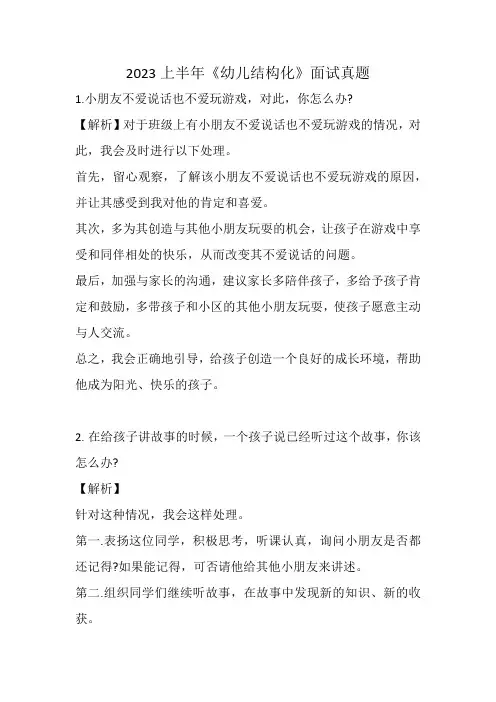 2023 上半年《幼儿结构化》面试真题

1.小朋友不爱说话也不爱玩游戏，对此，你怎么办?

【解析】对于班级上有小朋友不爱说话也不爱玩游戏的情况，对此，我会及时进行以下处理。

首先，留心观察，了解该小朋友不爱说话也不爱玩游戏的原因，并让其感受到我对他的肯定和喜爱。

其次，多为其创造与其他小朋友玩耍的机会，让孩子在游戏中享受和同伴相处的快乐，从而改变其不爱说话的问题。

最后，加强与家长的沟通，建议家长多陪伴孩子，多给予孩子肯定和鼓励，多带孩子和小区的其他小朋友玩耍，使孩子愿意主动与人交流。

总之，我会正确地引导，给孩子创造一个良好的成长环境，帮助他成为阳光、快乐的孩子。

2. 在给孩子讲故事的时候，一个孩子说已经听过这个故事，你该怎么办?

【解析】

针对这种情况，我会这样处理。

第一.表扬这位同学，积极思考，听课认真，询问小朋友是否都还记得?如果能记得，可否请他给其他小朋友来讲述。

第二.组织同学们继续听故事，在故事中发现新的知识、新的收获。